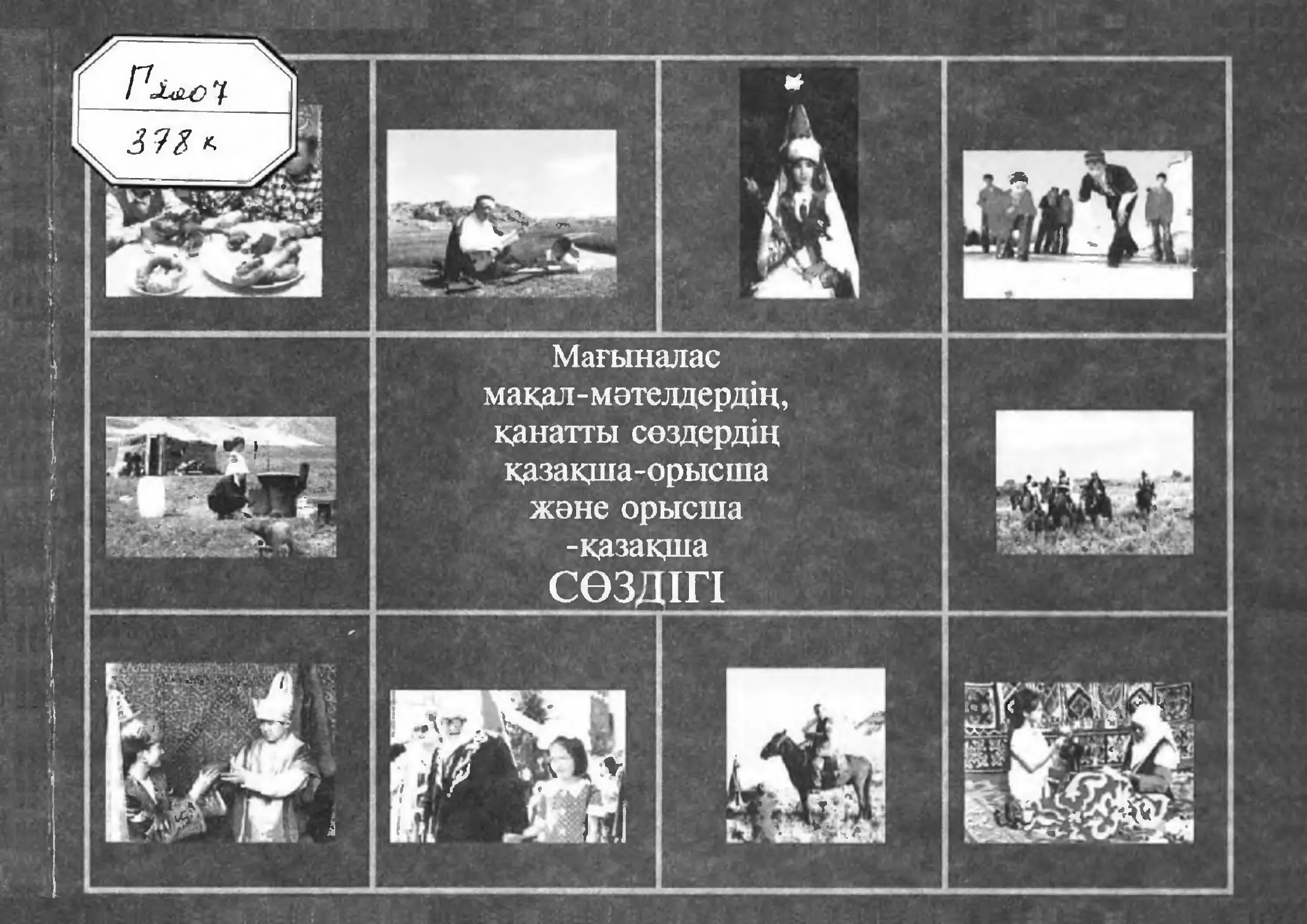 Г2007
378 к

Мағыналас
мақал-мәтелдердің,
қанатты сөздердің
қазақша-орысша
және орысша
-қазақша
СӨЗДІГІ